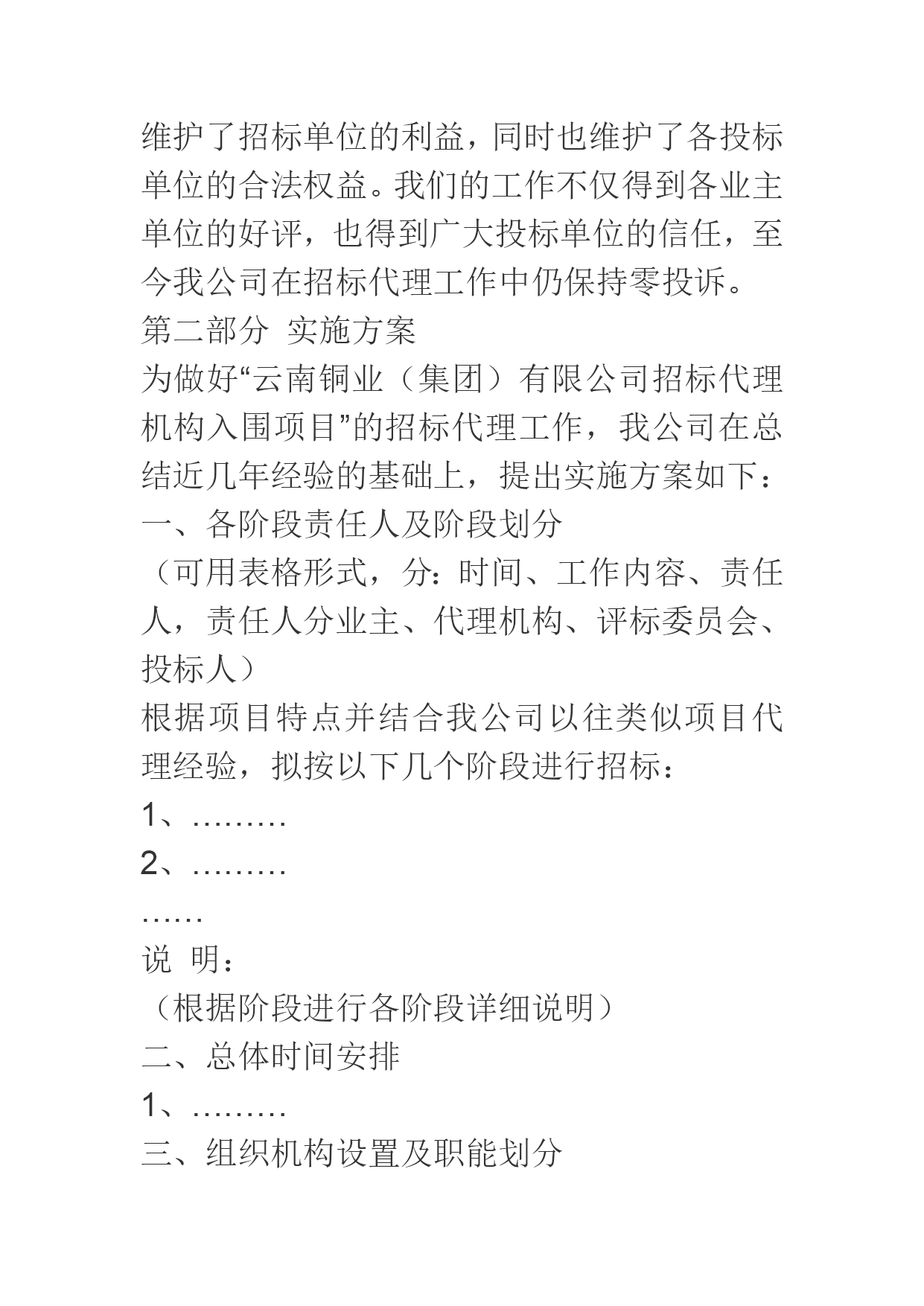 维护了招标单位的利益，同时也维护了各投标单位的合法权益。我们的工作不仅得到各业主单位的好评，也得到广大投标单位的信任，至今我公司在招标代理工作中仍保持零投诉。

第二部分 实施方案

为做好“云南铜业（集团）有限公司招标代理机构入围项目”的招标代理工作，我公司在总结近几年经验的基础上，提出实施方案如下：

一、各阶段责任人及阶段划分

（可用表格形式，分：时间、工作内容、责任人，责任人分业主、代理机构、评标委员会、投标人）

根据项目特点并结合我公司以往类似项目代理经验，拟按以下几个阶段进行招标：

1、………

2、………

……

说 明：

（根据阶段进行各阶段详细说明）

二、总体时间安排

1、………

三、组织机构设置及职能划分